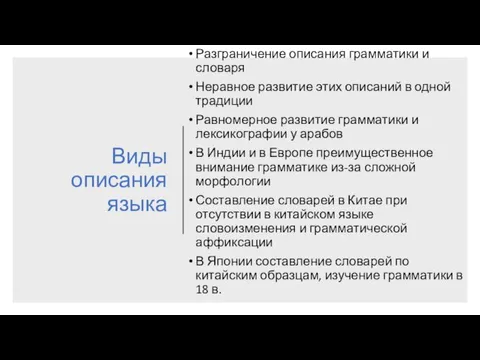 Виды описания языка

• Разграничение описания грамматики и словаря
• Неравное развитие этих описаний в одной традиции
• Равномерное развитие грамматики и лексикографии у арабов
• В Индии и в Европе преимущественное внимание грамматике из-за сложной морфологии
• Составление словарей в Китае при отсутствии в китайском языке словоизменения и грамматической аффиксации
• В Японии составление словарей по китайским образцам, изучение грамматики в 18 в.